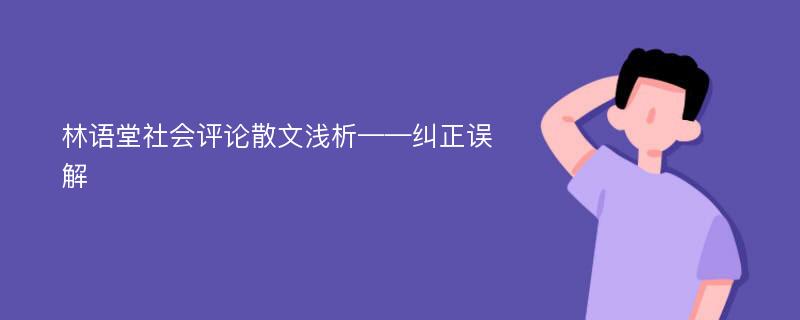 林语堂社会评论散文浅析——纠正误解